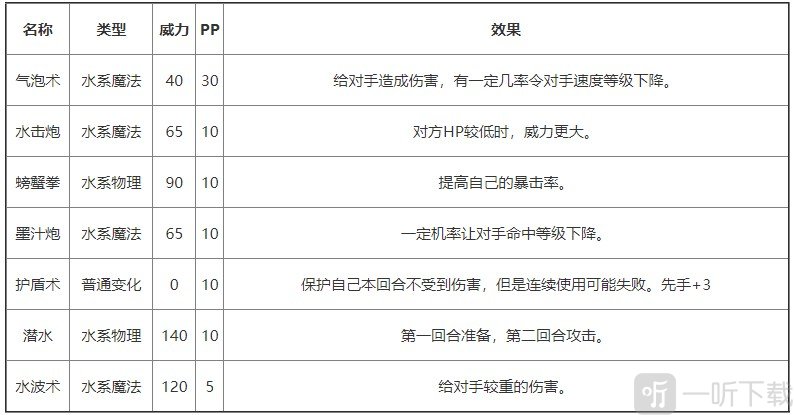 | 名称 | 类型 | 威力 | PP | 效果 |
|---|---|---|---|---|
| 气泡术 | 水系魔法 | 40 | 30 | 给对手造成伤害，有一定几率令对手速度等级下降。 |
| 水击炮 | 水系魔法 | 65 | 10 | 对方HP较低时，威力更大。 |
| 螃蟹拳 | 水系物理 | 90 | 10 | 提高自己的暴击率。 |
| 墨汁炮 | 水系魔法 | 65 | 10 | 一定机率让对手命中等级下降。 |
| 护盾术 | 普通变化 | 0 | 10 | 保护自己本回合不受到伤害，但是连续使用可能失败。先手+3 |
| 潜水 | 水系物理 | 140 | 10 | 第一回合准备，第二回合攻击。 |
| 水波术 | 水系魔法 | 120 | 5 | 给对手较重的伤害。 |

听 一听下载